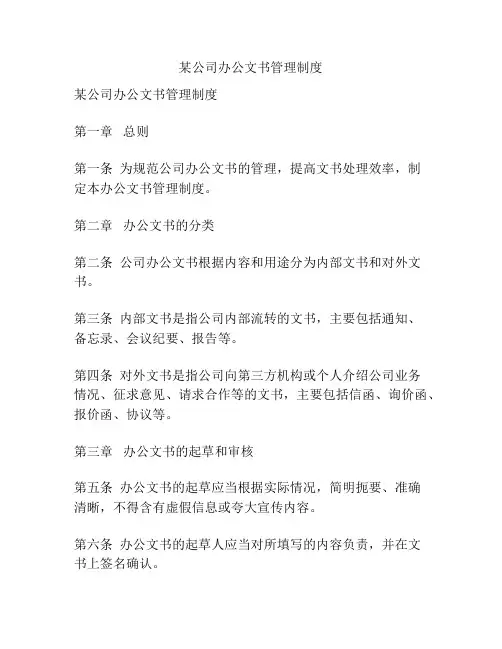 某公司办公文书管理制度

某公司办公文书管理制度

第一章　总则

第一条 为规范公司办公文书的管理，提高文书处理效率，制定本办公文书管理制度。

第二章　办公文书的分类

第二条 公司办公文书根据内容和用途分为内部文书和对外文书。

第三条 内部文书是指公司内部流转的文书，主要包括通知、备忘录、会议纪要、报告等。

第四条 对外文书是指公司向第三方机构或个人介绍公司业务情况、征求意见、请求合作等的文书，主要包括信函、询价函、报价函、协议等。

第三章　办公文书的起草和审核

第五条 办公文书的起草应当根据实际情况，简明扼要、准确清晰，不得含有虚假信息或夸大宣传内容。

第六条 办公文书的起草人应当对所填写的内容负责，并在文书上签名确认。